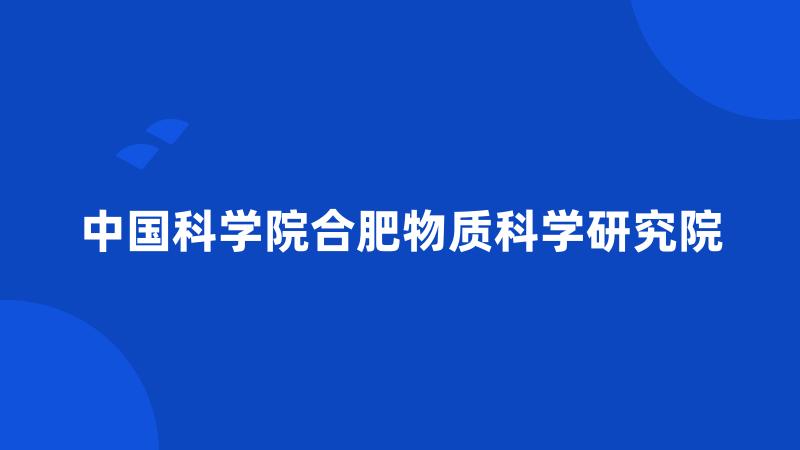 中国科学院合肥物质科学研究院